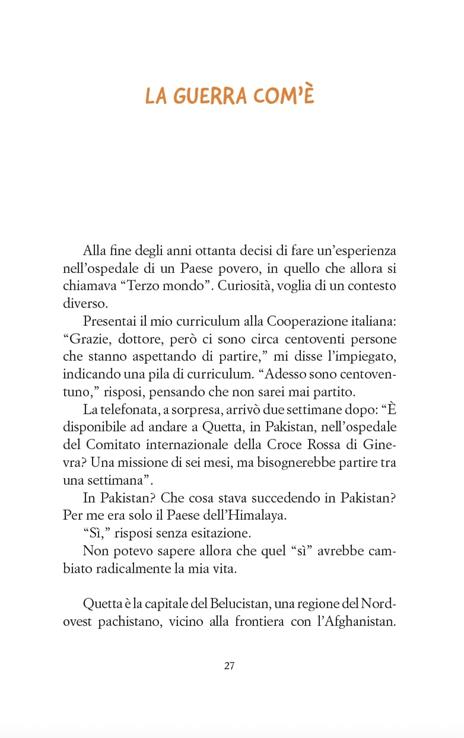 LA GUERRA COM'È

Alla fine degli anni ottanta decisi di fare un'esperienza nell'ospedale di un Paese povero, in quello che allora si chiamava "Terzo mondo". Curiosità, voglia di un contesto diverso.

Presentai il mio curriculum alla Cooperazione italiana: "Grazie, dottore, però ci sono circa centoventi persone che stanno aspettando di partire," mi disse l'impiegato, indicando una pila di curriculum. "Adesso sono centoventuno," risposi, pensando che non sarei mai partito.

La telefonata, a sorpresa, arrivò due settimane dopo: "È disponibile ad andare a Quetta, in Pakistan, nell'ospedale del Comitato internazionale della Croce Rossa di Ginevra? Una missione di sei mesi, ma bisognerebbe partire tra una settimana".

In Pakistan? Che cosa stava succedendo in Pakistan? Per me era solo il Paese dell'Himalaya.

"Sì," risposi senza esitazione.

Non potevo sapere allora che quel "sì" avrebbe cambiato radicalmente la mia vita.

Quetta è la capitale del Belucistan, una regione del Nordovest pachistano, vicino alla frontiera con l'Afghanistan.

27